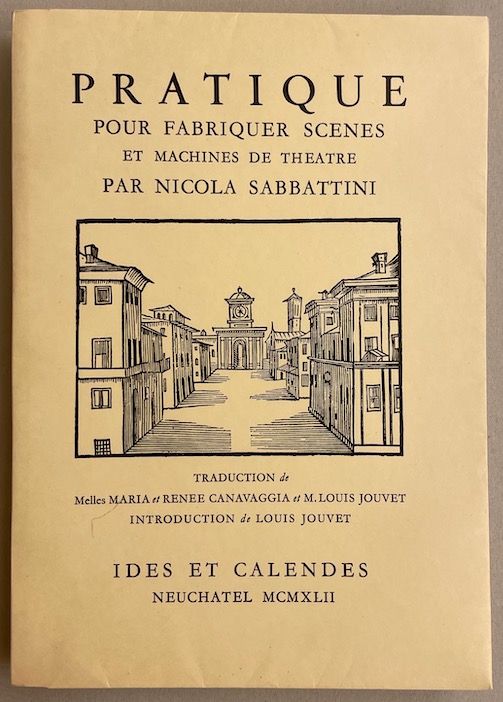 PRATIQUE
POUR FABRIQUER SCENES
ET MACHINES DE THEATRE
PAR NICOLA SABBATTINI

TRADUCTION de
Melles MARIA et RENEE CANAVAGGIA et M. LOUIS JOUVET
INTRODUCTION de LOUIS JOUVET

IDES ET CALENDES
NEUCHATEL MCMXLII